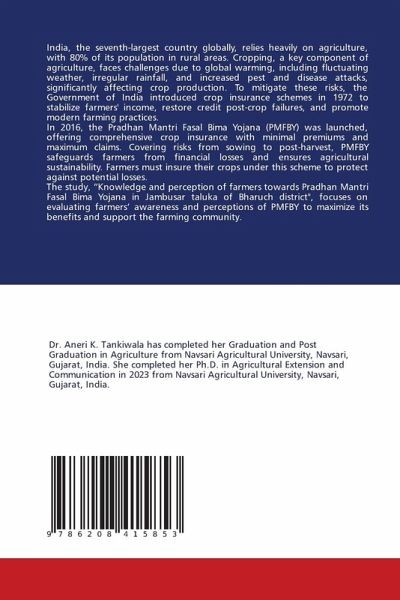 India, the seventh-largest country globally, relies heavily on agriculture, with 80% of its population in rural areas. Cropping, a key component of agriculture, faces challenges due to global warming, including fluctuating weather, irregular rainfall, and increased pest and disease attacks, significantly affecting crop production. To mitigate these risks, the Government of India introduced crop insurance schemes in 1972 to stabilize farmers' income, restore credit post-crop failures, and promote modern farming practices.
In 2016, the Pradhan Mantri Fasal Bima Yojana (PMFBY) was launched, offering comprehensive crop insurance with minimal premiums and maximum claims. Covering risks from sowing to post-harvest, PMFBY safeguards farmers from financial losses and ensures agricultural sustainability. Farmers must insure their crops under this scheme to protect against potential losses.
The study, "Knowledge and perception of farmers towards Pradhan Mantri Fasal Bima Yojana in Jambusar taluka of Bharuch district", focuses on evaluating farmers' awareness and perceptions of PMFBY to maximize its benefits and support the farming community.

Dr. Aneri K. Tankiwala has completed her Graduation and Post Graduation in Agriculture from Navsari Agricultural University, Navsari, Gujarat, India. She completed her Ph.D. in Agricultural Extension and Communication in 2023 from Navsari Agricultural University, Navsari, Gujarat, India.

9 786208 415853